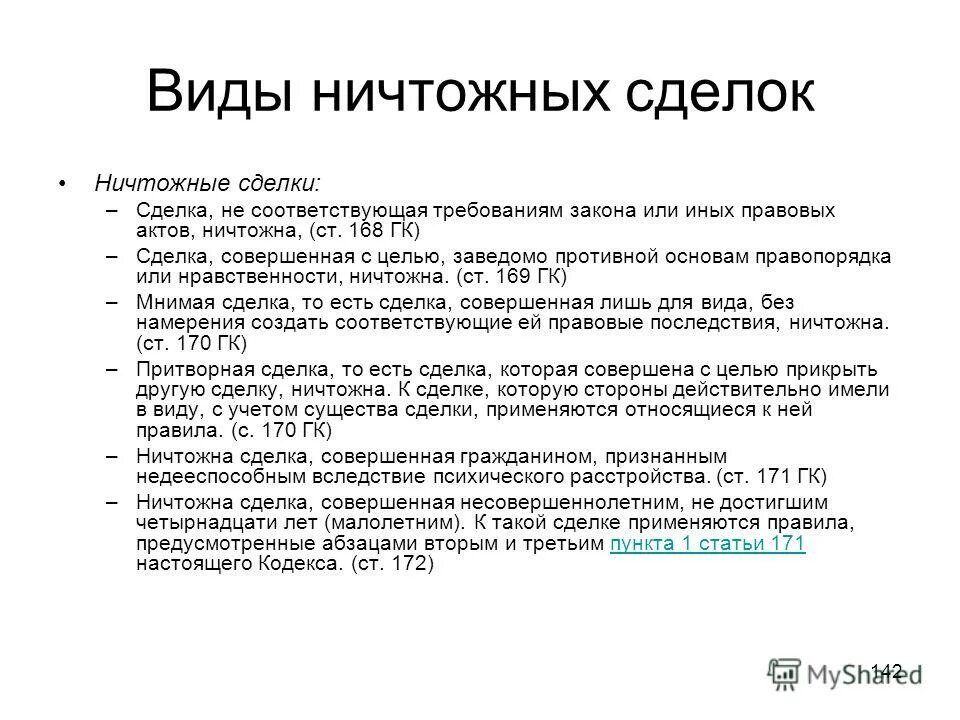 Виды ничтожных сделок

• Ничтожные сделки:
– Сделка, не соответствующая требованиям закона или иных правовых актов, ничтожна, (ст. 168 ГК)
– Сделка, совершенная с целью, заведомо противной основам правопорядка или нравственности, ничтожна. (ст. 169 ГК)
– Мнимая сделка, то есть сделка, совершенная лишь для вида, без намерения создать соответствующие ей правовые последствия, ничтожна. (ст. 170 ГК)
– Притворная сделка, то есть сделка, которая совершена с целью прикрыть другую сделку, ничтожна. К сделке, которую стороны действительно имели в виду, с учетом существа сделки, применяются относящиеся к ней правила. (с. 170 ГК)
– Ничтожна сделка, совершенная гражданином, признанным недееспособным вследствие психического расстройства. (ст. 171 ГК)
– Ничтожна сделка, совершенная несовершеннолетним, не достигшим четырнадцати лет (малолетним). К такой сделке применяются правила, предусмотренные абзацами вторым и третьим пункта 1 статьи 171 настоящего Кодекса. (ст. 172)

142

MyShared